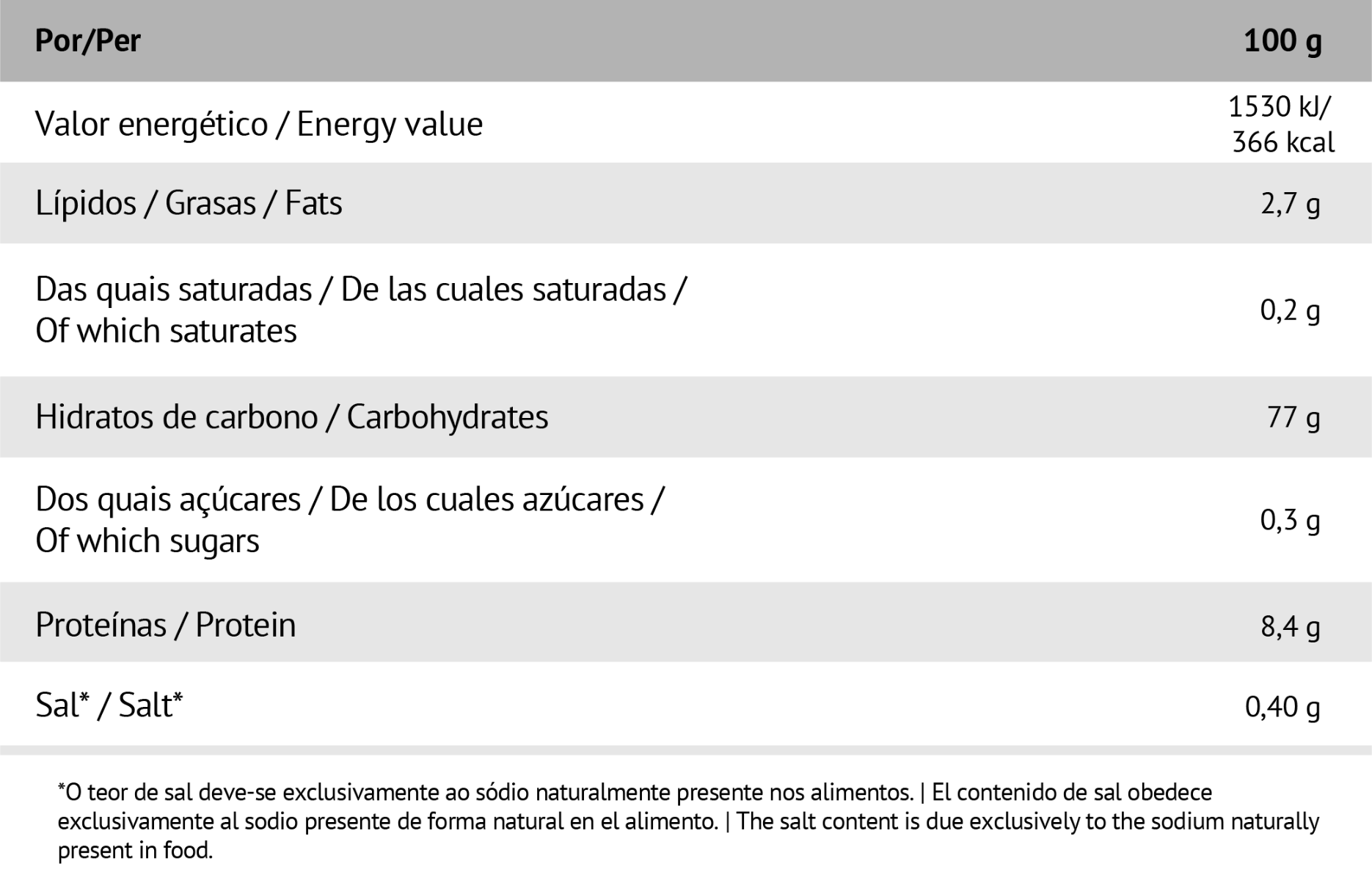 | Por/Per | 100 g |
|---|---|
| Valor energético / Energy value | 1530 kJ/ 366 kcal |
| Lípidos / Grasas / Fats | 2,7 g |
| Das quais saturadas / De las cuales saturadas / Of which saturates | 0,2 g |
| Hidratos de carbono / Carbohydrates | 77 g |
| Dos quais açúcares / De los cuales azúcares / Of which sugars | 0,3 g |
| Proteínas / Protein | 8,4 g |
| Sal* / Salt* | 0,40 g |

*O teor de sal deve-se exclusivamente ao sódio naturalmente presente nos alimentos. | El contenido de sal obedece exclusivamente al sodio presente de forma natural en el alimento. | The salt content is due exclusively to the sodium naturally present in food.